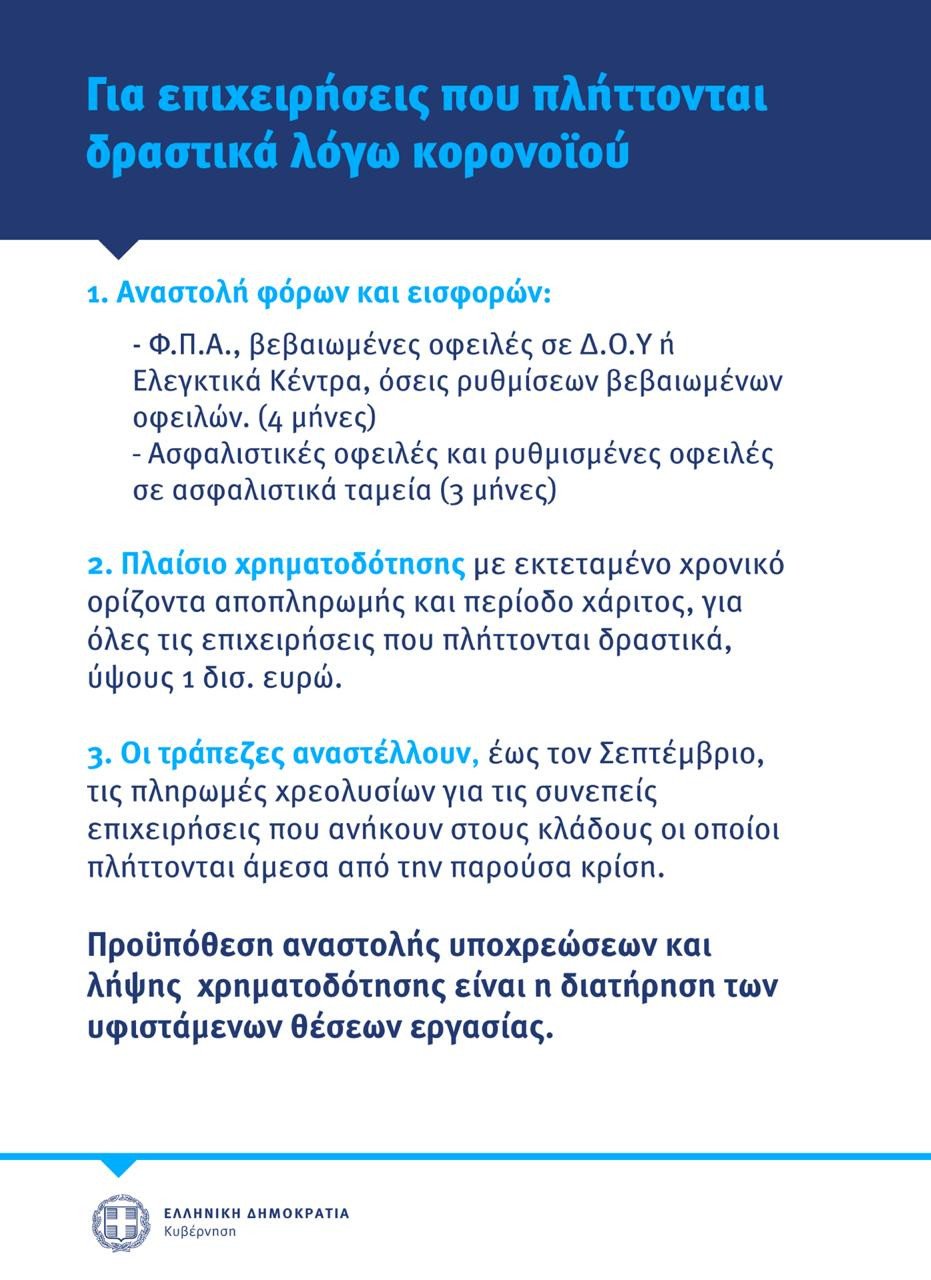 Για επιχειρήσεις που πλήττονται δραστικά λόγω κορονοϊού

1. Αναστολή φόρων και εισφορών:

- Φ.Π.Α., βεβαιωμένες οφειλές σε Δ.Ο.Υ ή Ελεγκτικά Κέντρα, όσεις ρυθμίσεων βεβαιωμένων οφειλών. (4 μήνες)
- Ασφαλιστικές οφειλές και ρυθμισμένες οφειλές σε ασφαλιστικά ταμεία (3 μήνες)

2. Πλαίσιο χρηματοδότησης με εκτεταμένο χρονικό ορίζοντα αποπληρωμής και περίοδο χάριτος, για όλες τις επιχειρήσεις που πλήττονται δραστικά, ύψους 1 δισ. ευρώ.

3. Οι τράπεζες αναστέλλουν, έως τον Σεπτέμβριο, τις πληρωμές χρεολυσίων για τις συνεπείς επιχειρήσεις που ανήκουν στους κλάδους οι οποίοι πλήττονται άμεσα από την παρούσα κρίση.

Προϋπόθεση αναστολής υποχρεώσεων και λήψης χρηματοδότησης είναι η διατήρηση των υφιστάμενων θέσεων εργασίας.

ΕΛΛΗΝΙΚΗ ΔΗΜΟΚΡΑΤΙΑ
Κυβέρνηση